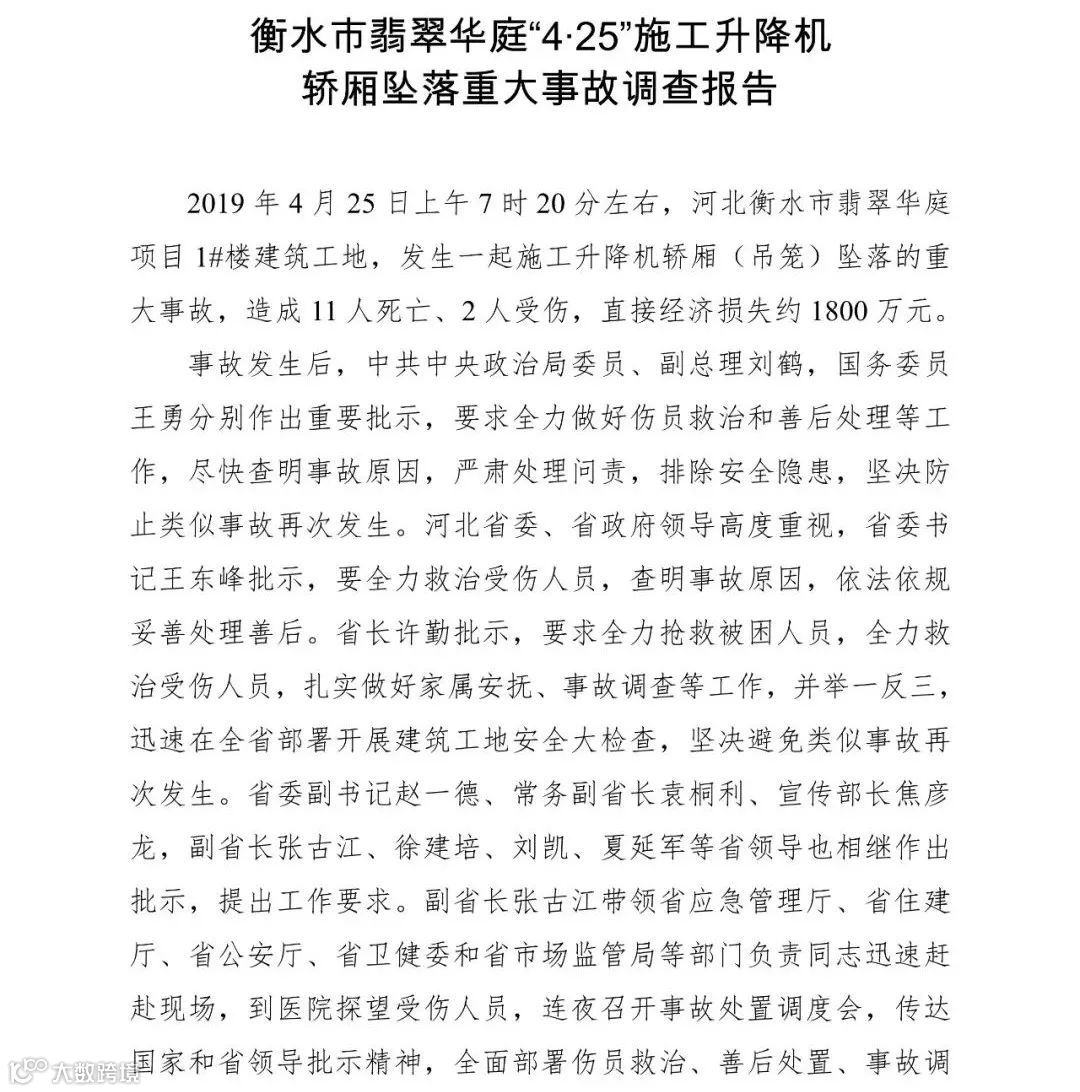 衡水市翡翠华庭“4·25”施工升降机轿厢坠落重大事故调查报告

2019 年 4 月 25 日上午 7 时 20 分左右，河北衡水市翡翠华庭项目 1#楼建筑工地，发生一起施工升降机轿厢（吊笼）坠落的重大事故，造成 11 人死亡、2 人受伤，直接经济损失约 1800 万元。

事故发生后，中共中央政治局委员、副总理刘鹤，国务委员王勇分别作出重要批示，要求全力做好伤员救治和善后处理等工作，尽快查明事故原因，严肃处理问责，排除安全隐患，坚决防止类似事故再次发生。河北省委、省政府领导高度重视，省委书记王东峰批示，要全力救治受伤人员，查明事故原因，依法依规妥善处理善后。省长许勤批示，要求全力抢救被困人员，全力救治受伤人员，扎实做好家属安抚、事故调查等工作，并举一反三，迅速在全省部署开展建筑工地安全大检查，坚决避免类似事故再次发生。省委副书记赵一德、常务副省长袁桐利、宣传部长焦彦龙，副省长张古江、徐建培、刘凯、夏延军等省领导也相继作出批示，提出工作要求。副省长张古江带领省应急管理厅、省住建厅、省公安厅、省卫健委和省市场监管局等部门负责同志迅速赶赴现场，到医院探望受伤人员，连夜召开事故处置调度会，传达国家和省领导批示精神，全面部署伤员救治、善后处置、事故调

大数跨境